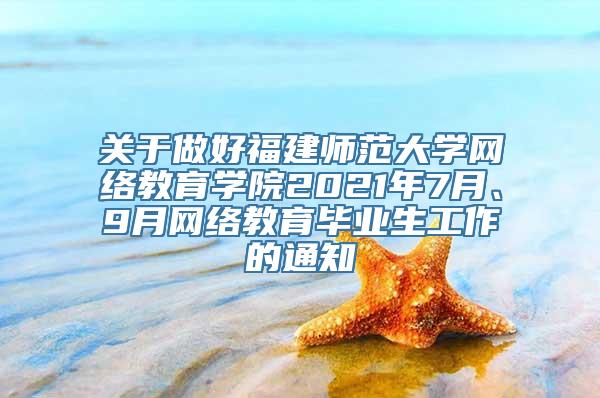 关于做好福建师范大学网络教育学院2021年7月、9月网络教育毕业生工作的通知